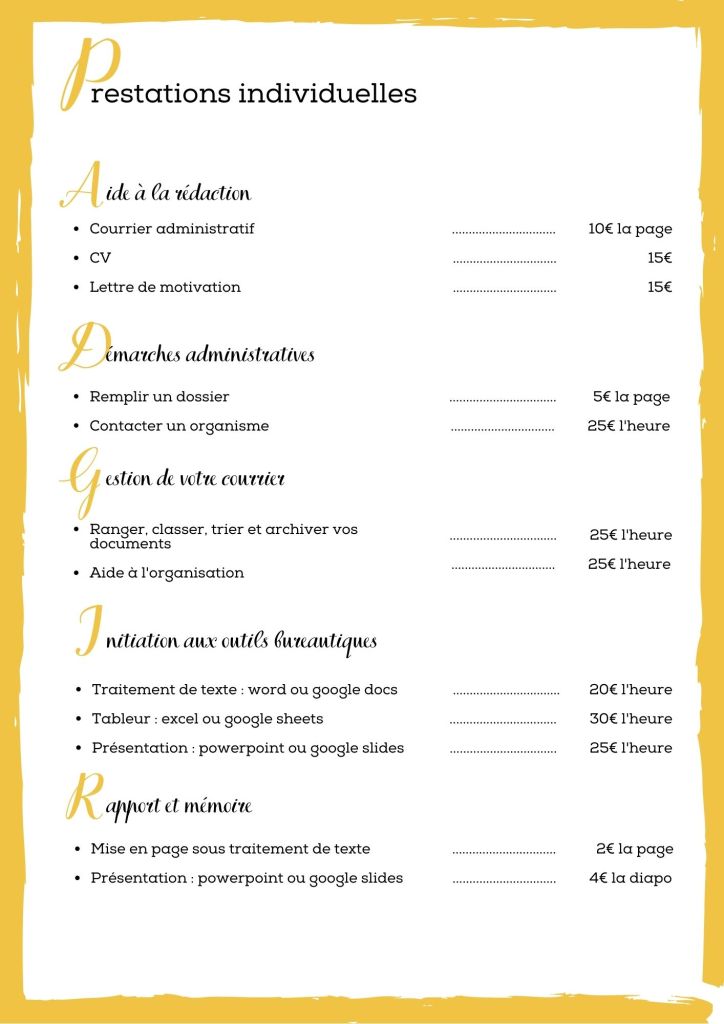 Prestations individuelles

Aide à la rédaction

- Courrier administratif ................................ 10€ la page
- CV ................................ 15€
- Lettre de motivation ................................ 15€

Démarches administratives

- Remplir un dossier ................................ 5€ la page
- Contacter un organisme ................................ 25€ l'heure

Gestion de votre courrier

- Ranger, classer, trier et archiver vos documents ................................ 25€ l'heure
- Aide à l'organisation ................................ 25€ l'heure

Initiation aux outils bureautiques

- Traitement de texte : word ou google docs ................................ 20€ l'heure
- Tableur : excel ou google sheets ................................ 30€ l'heure
- Présentation : powerpoint ou google slides ................................ 25€ l'heure

Rapport et mémoire

- Mise en page sous traitement de texte ................................ 2€ la page
- Présentation : powerpoint ou google slides ................................ 4€ la diapo